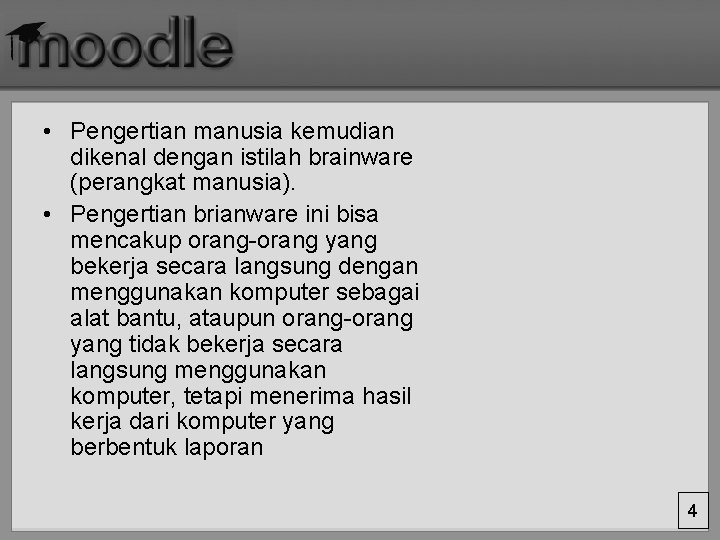 moodle

• Pengertian manusia kemudian dikenal dengan istilah brainware (perangkat manusia).

• Pengertian brianware ini bisa mencakup orang-orang yang bekerja secara langsung dengan menggunakan komputer sebagai alat bantu, ataupun orang-orang yang tidak bekerja secara langsung menggunakan komputer, tetapi menerima hasil kerja dari komputer yang berbentuk laporan

4